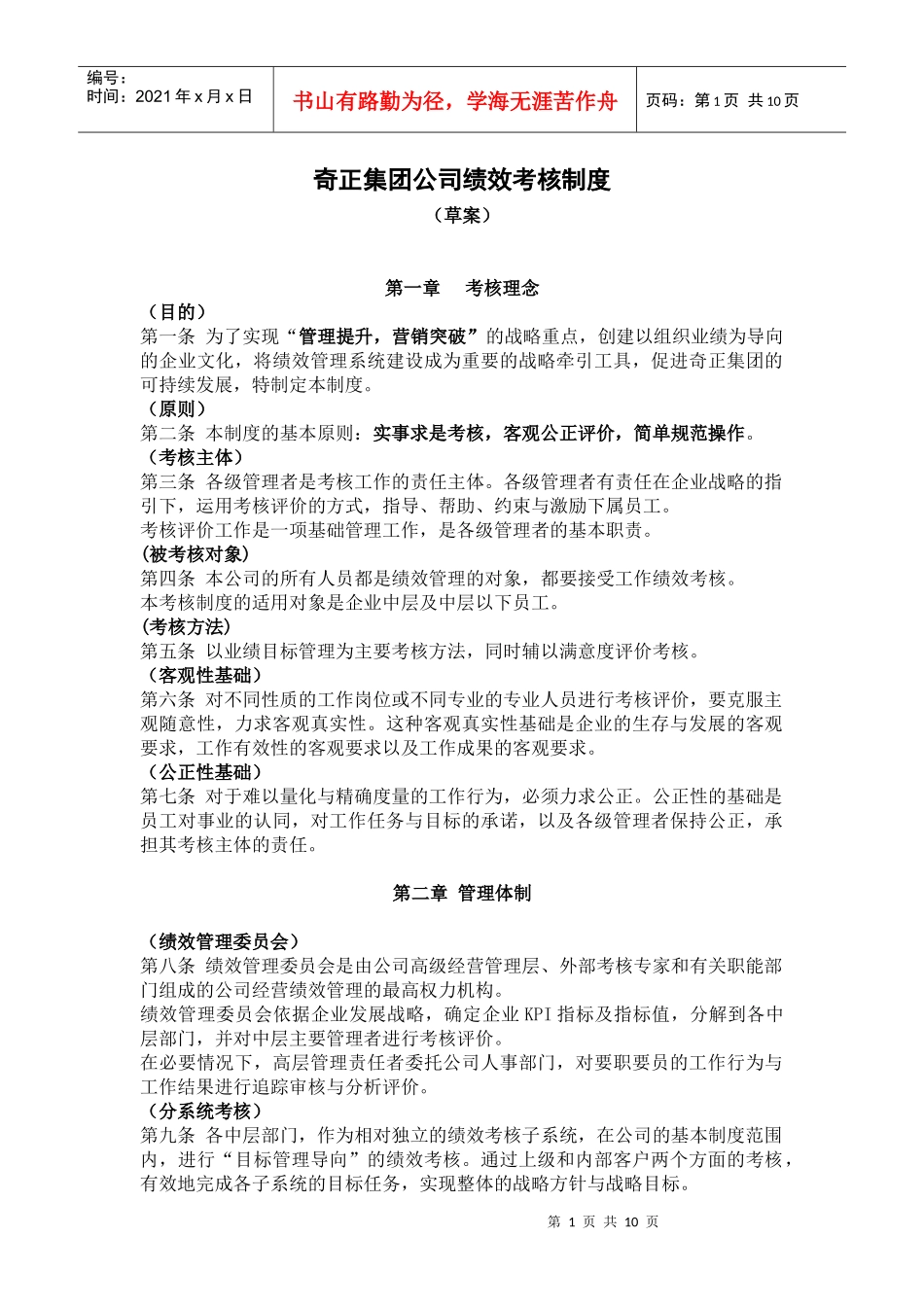 编号：
时间：2021 年 x 月 x 日

书山有路勤为径，学海无涯苦作舟

页码：第 1 页 共 10 页

奇正集团公司绩效考核制度

（草案）

第一章 考核理念

（目的）
第一条 为了实现“管理提升，营销突破”的战略重点，创建以组织业绩为导向的企业文化，将绩效管理系统建设成为重要的战略牵引工具，促进奇正集团的可持续发展，特制定本制度。
（原则）
第二条 本制度的基本原则：实事求是考核，客观公正评价，简单规范操作。
（考核主体）
第三条 各级管理者是考核工作的责任主体。各级管理者有责任在企业战略的指引下，运用考核评价的方式，指导、帮助、约束与激励下属员工。
考核评价工作是一项基础管理工作，是各级管理者的基本职责。
(被考核对象)
第四条 本公司的所有人员都是绩效管理的对象，都要接受工作绩效考核。
本考核制度的适用对象是企业中层及中层以下员工。
(考核方法)
第五条 以业绩目标管理为主要考核方法，同时辅以满意度评价考核。
（客观性基础）
第六条 对不同性质的工作岗位或不同专业的专业人员进行考核评价，要克服主观随意性，力求客观真实性。这种客观真实性基础是企业的生存与发展的客观要求，工作有效性的客观要求以及工作成果的客观要求。
（公正性基础）
第七条 对于难以量化与精确度量的工作行为，必须力求公正。公正性的基础是员工对事业的认同，对工作任务与目标的承诺，以及各级管理者保持公正，承担其考核主体的责任。

第二章 管理体制

（绩效管理委员会）
第八条 绩效管理委员会是由公司高级经营管理层、外部考核专家和有关职能部门组成的公司经营绩效管理的最高权力机构。
绩效管理委员会依据企业发展战略，确定企业 KPI 指标及指标值，分解到各中层部门，并对中层主要管理者进行考核评价。
在必要情况下，高层管理责任者委托公司人事部门，对要职要员的工作行为与工作结果进行追踪审核与分析评价。
（分系统考核）
第九条 各中层部门，作为相对独立的绩效考核子系统，在公司的基本制度范围内，进行“目标管理导向”的绩效考核。通过上级和内部客户两个方面的考核，有效地完成各子系统的目标任务，实现整体的战略方针与战略目标。

第 1 页 共 10 页